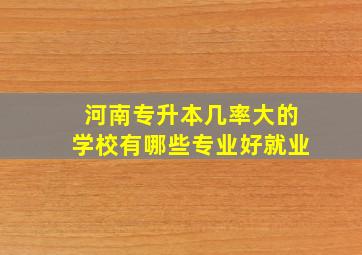 河南专升本几率大的
学校有哪些专业好就业